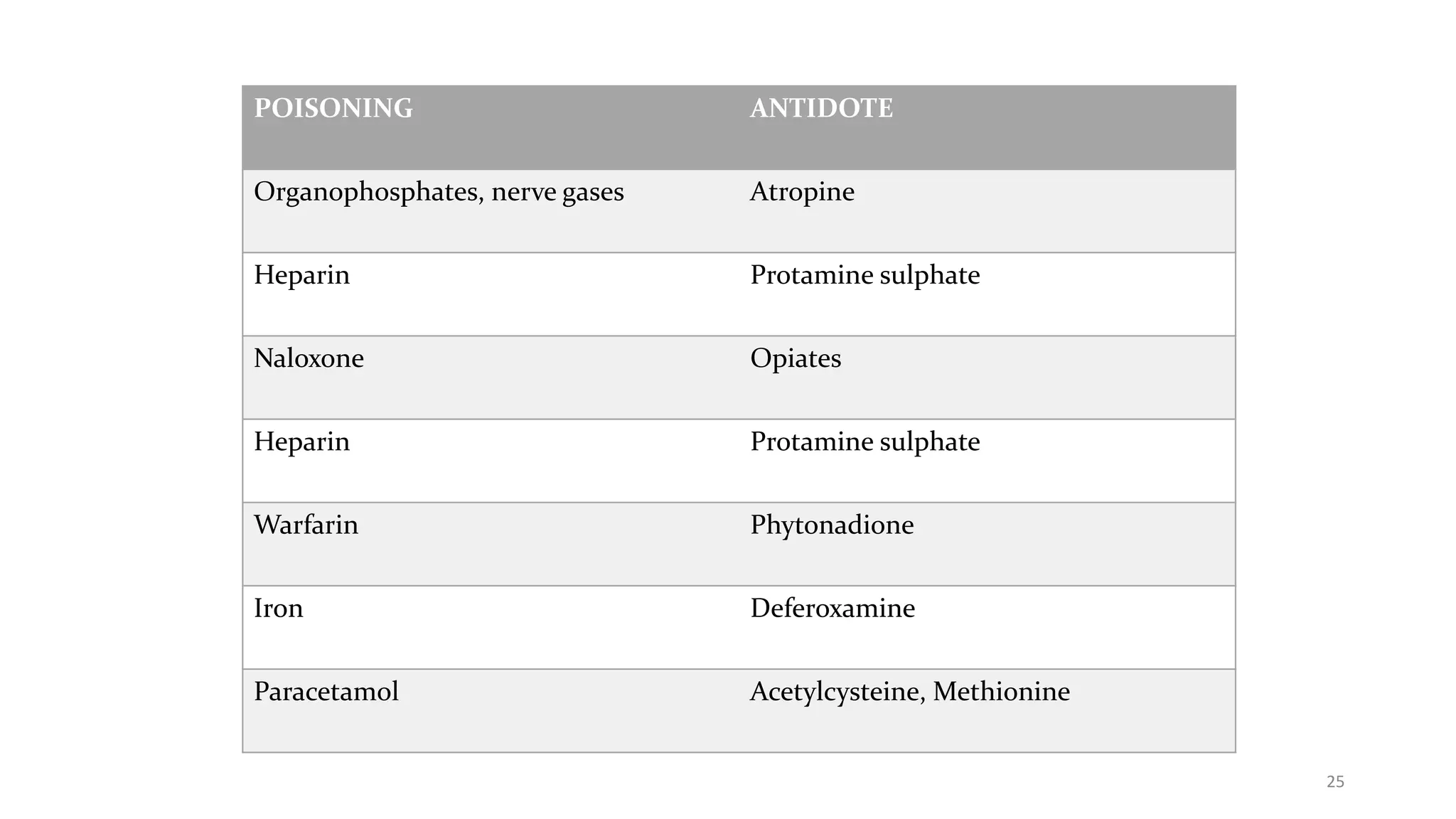 | POISONING | ANTIDOTE |
|---|---|
| Organophosphates, nerve gases | Atropine |
| Heparin | Protamine sulphate |
| Naloxone | Opiates |
| Heparin | Protamine sulphate |
| Warfarin | Phytonadione |
| Iron | Deferoxamine |
| Paracetamol | Acetylcysteine, Methionine |

25